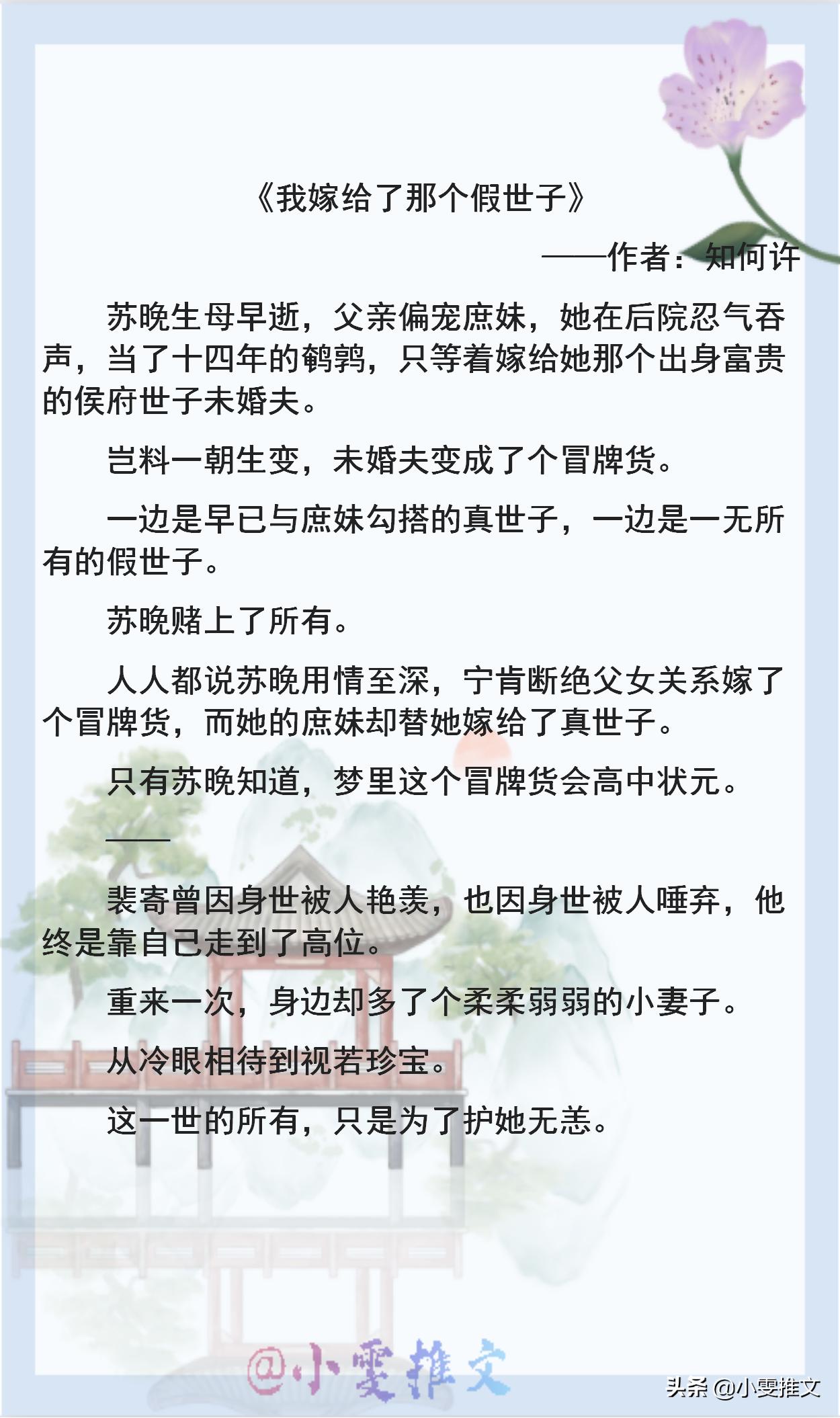 《我嫁给了那个假世子》

——作者：知何许

苏晚生母早逝，父亲偏宠庶妹，她在后院忍气吞声，当了十四年的鹌鹑，只等着嫁给她那个出身富贵的侯府世子未婚夫。

岂料一朝生变，未婚夫变成了个冒牌货。

一边是早已与庶妹勾搭的真世子，一边是一无所有的假世子。

苏晚赌上了所有。

人人都说苏晚用情至深，宁肯断绝父女关系嫁了个冒牌货，而她的庶妹却替她嫁给了真世子。

只有苏晚知道，梦里这个冒牌货会高中状元。

——

裴寄曾因身世被人艳羡，也因身世被人唾弃，他终是靠自己走到了高位。

重来一次，身边却多了个柔柔弱弱的小妻子。

从冷眼相待到视若珍宝。

这一世的所有，只是为了护她无恙。

@小雯推文

头条 @小雯推文